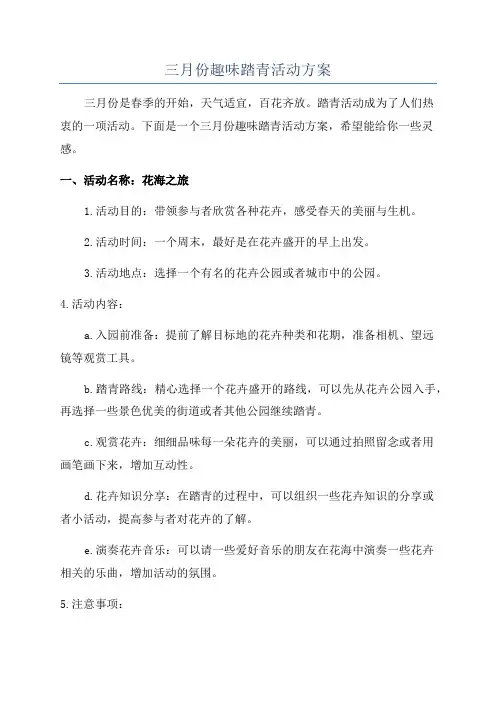 三月份趣味踏青活动方案

三月份是春季的开始，天气适宜，百花齐放。踏青活动成为了人们热衷的一项活动。下面是一个三月份趣味踏青活动方案，希望能给你一些灵感。

一、活动名称：花海之旅

1.活动目的：带领参与者欣赏各种花卉，感受春天的美丽与生机。

2.活动时间：一个周末，最好是在花卉盛开的早上出发。

3.活动地点：选择一个有名的花卉公园或者城市中的公园。

4.活动内容：

a.入园前准备：提前了解目标地的花卉种类和花期，准备相机、望远镜等观赏工具。

b.踏青路线：精心选择一个花卉盛开的路线，可以先从花卉公园入手，再选择一些景色优美的街道或者其他公园继续踏青。

c.观赏花卉：细细品味每一朵花卉的美丽，可以通过拍照留念或者用画笔画下来，增加互动性。

d.花卉知识分享：在踏青的过程中，可以组织一些花卉知识的分享或者小活动，提高参与者对花卉的了解。

e.演奏花卉音乐：可以请一些爱好音乐的朋友在花海中演奏一些花卉相关的乐曲，增加活动的氛围。

5.注意事项：